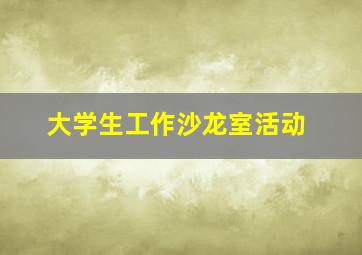 大学生工作沙龙室活动